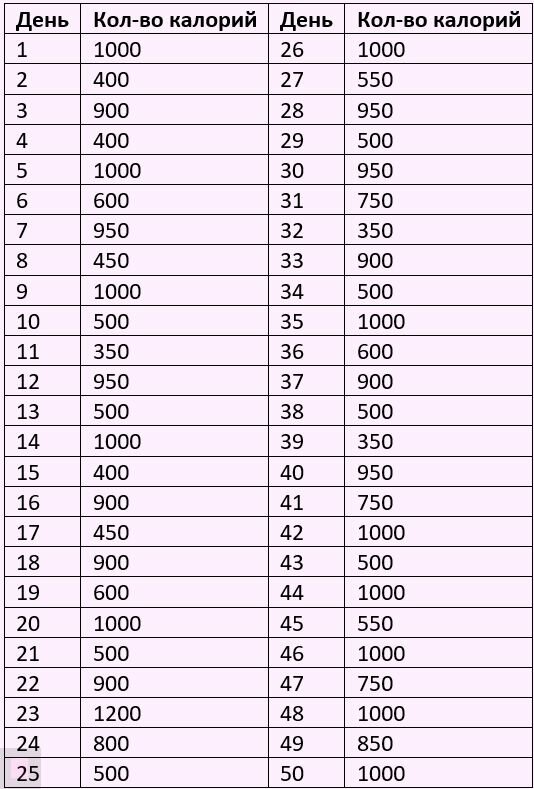 | День | Кол-во калорий | День | Кол-во калорий |
|---|---|---|---|
| 1 | 1000 | 26 | 1000 |
| 2 | 400 | 27 | 550 |
| 3 | 900 | 28 | 950 |
| 4 | 400 | 29 | 500 |
| 5 | 1000 | 30 | 950 |
| 6 | 600 | 31 | 750 |
| 7 | 950 | 32 | 350 |
| 8 | 450 | 33 | 900 |
| 9 | 1000 | 34 | 500 |
| 10 | 500 | 35 | 1000 |
| 11 | 350 | 36 | 600 |
| 12 | 950 | 37 | 900 |
| 13 | 500 | 38 | 500 |
| 14 | 1000 | 39 | 350 |
| 15 | 400 | 40 | 950 |
| 16 | 900 | 41 | 750 |
| 17 | 450 | 42 | 1000 |
| 18 | 900 | 43 | 500 |
| 19 | 600 | 44 | 1000 |
| 20 | 1000 | 45 | 550 |
| 21 | 500 | 46 | 1000 |
| 22 | 900 | 47 | 750 |
| 23 | 1200 | 48 | 1000 |
| 24 | 800 | 49 | 850 |
| 25 | 500 | 50 | 1000 |